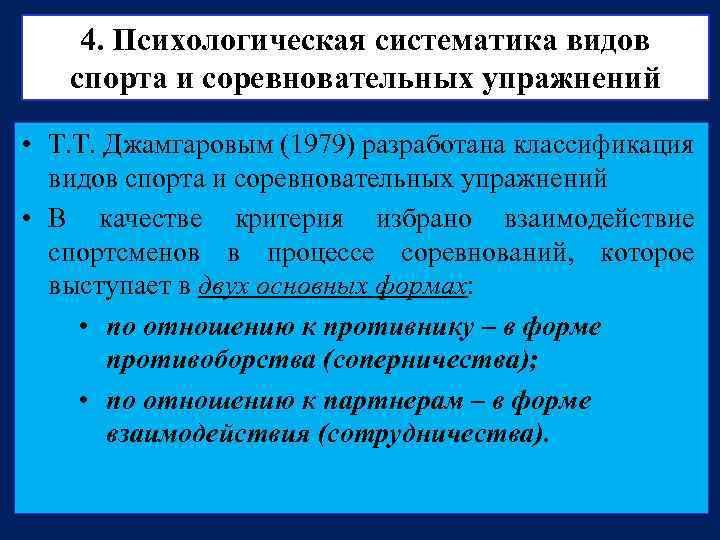 4. Психологическая систематика видов спорта и соревновательных упражнений

• Т.Т. Джамгаровым (1979) разработана классификация видов спорта и соревновательных упражнений

• В качестве критерия избрано взаимодействие спортсменов в процессе соревнований, которое выступает в двух основных формах:

• по отношению к противнику – в форме противоборства (соперничества);

• по отношению к партнерам – в форме взаимодействия (сотрудничества).